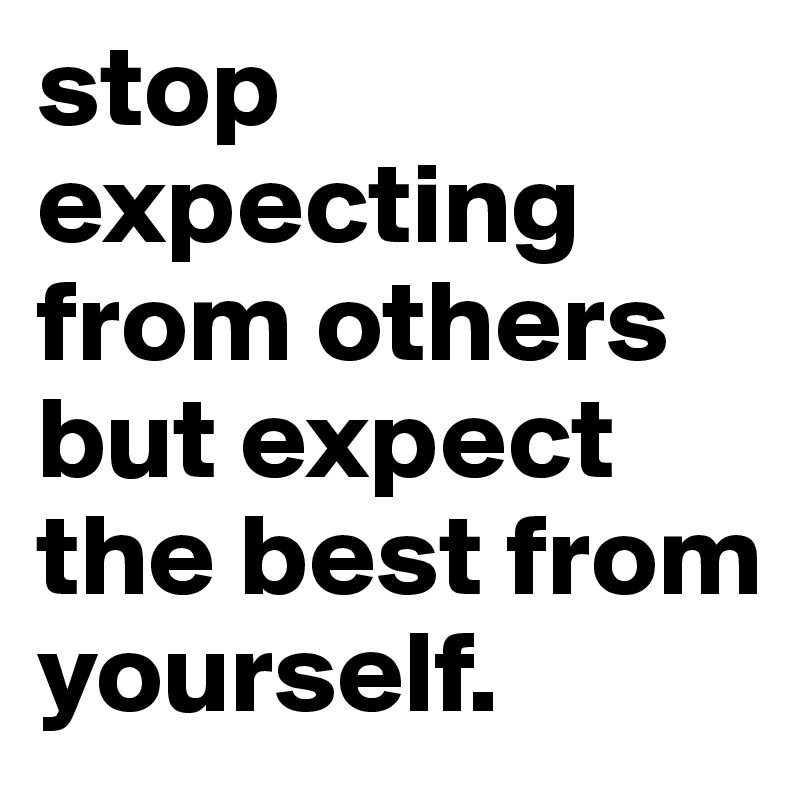 stop expecting from others but expect the best from yourself.